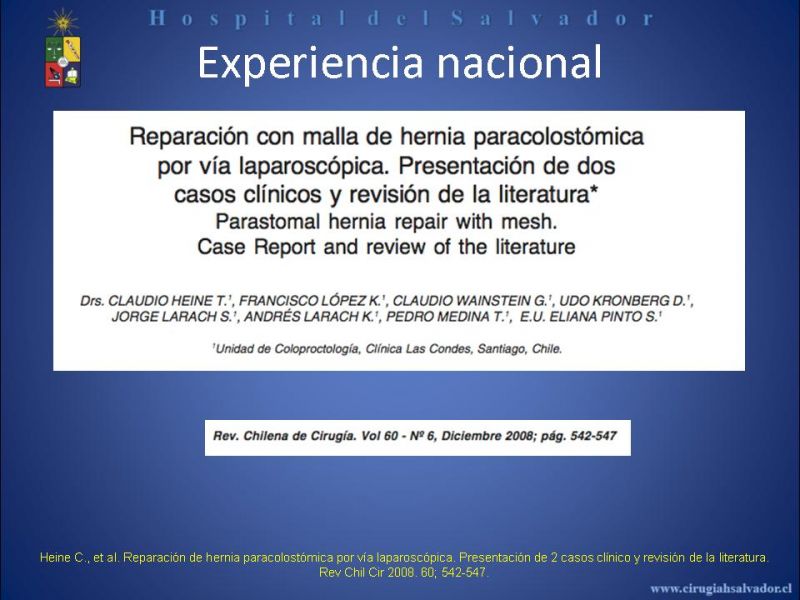 Hospital del Salvador

Experiencia nacional

Reparación con malla de hernia paracolostómica por vía laparoscópica. Presentación de dos casos clínicos y revisión de la literatura*
Parastomal hernia repair with mesh.
Case Report and review of the literature

Drs. CLAUDIO HEINE T.$^1$, FRANCISCO LÓPEZ K.$^1$, CLAUDIO WAINSTEIN G.$^1$, UDO KRONBERG D.$^1$, JORGE LARACH S.$^1$, ANDRÉS LARACH K.$^1$, PEDRO MEDINA T.$^1$, E.U. ELIANA PINTO S.$^1$

$^1$Unidad de Coloproctología, Clínica Las Condes, Santiago, Chile.

Rev. Chilena de Cirugía. Vol 60 - Nº 6, Diciembre 2008; pág. 542-547

Heine C., et al. Reparación de hernia paracolostómica por vía laparoscópica. Presentación de 2 casos clínico y revisión de la literatura. Rev Chil Cir 2008. 60; 542-547.

www.cirugiahsalvador.cl